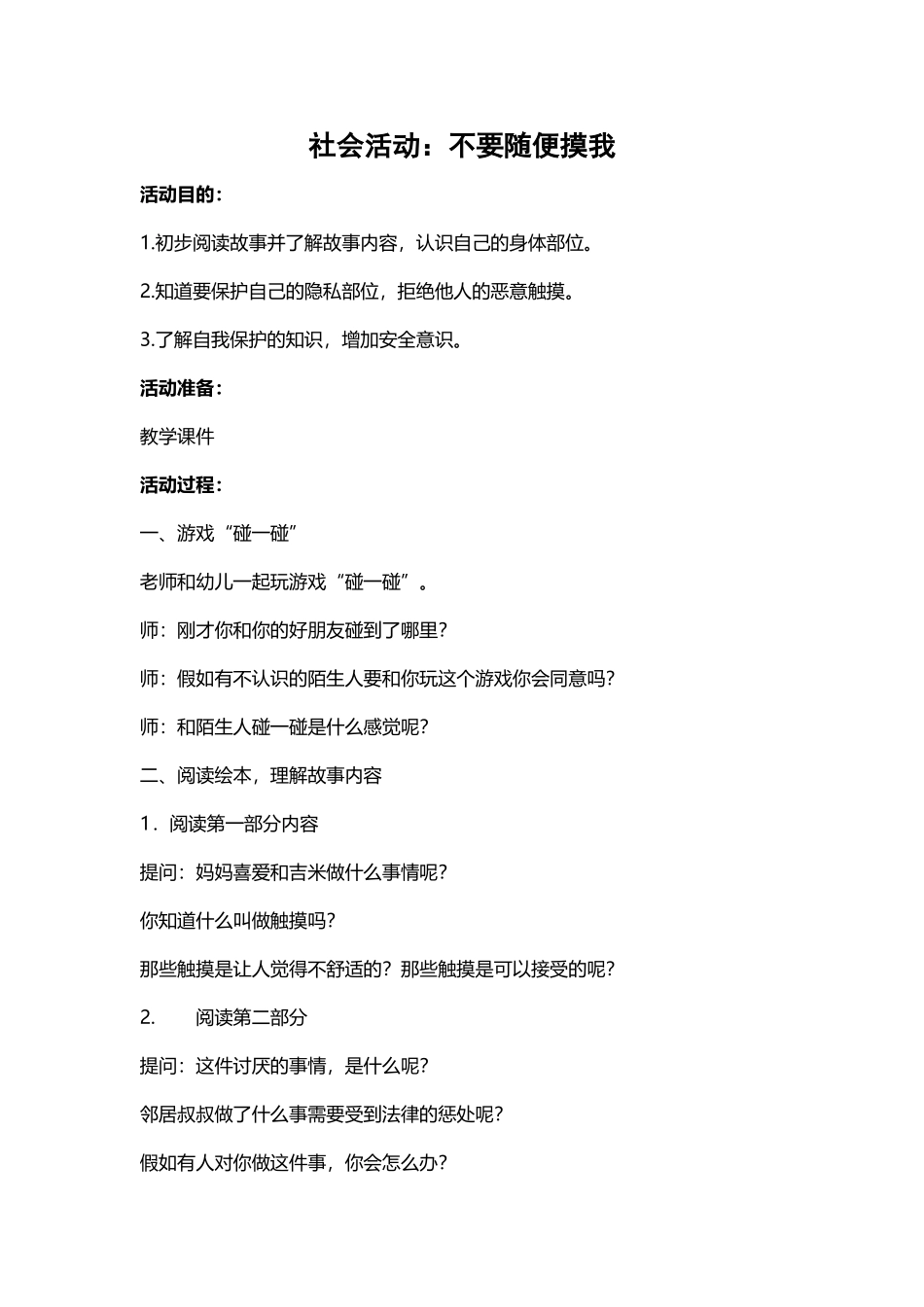 社会活动：不要随便摸我

活动目的：

1.初步阅读故事并了解故事内容，认识自己的身体部位。

2.知道要保护自己的隐私部位，拒绝他人的恶意触摸。

3.了解自我保护的知识，增加安全意识。

活动准备：

教学课件

活动过程：

一、游戏“碰一碰”

老师和幼儿一起玩游戏“碰一碰”。

师：刚才你和你的好朋友碰到了哪里？

师：假如有不认识的陌生人要和你玩这个游戏你会同意吗？

师：和陌生人碰一碰是什么感觉呢？

二、阅读绘本，理解故事内容

1．阅读第一部分内容

提问：妈妈喜爱和吉米做什么事情呢？

你知道什么叫做触摸吗？

那些触摸是让人觉得不舒适的？那些触摸是可以接受的呢？

2.　阅读第二部分

提问：这件讨厌的事情，是什么呢？

邻居叔叔做了什么事需要受到法律的惩处呢？

假如有人对你做这件事，你会怎么办？